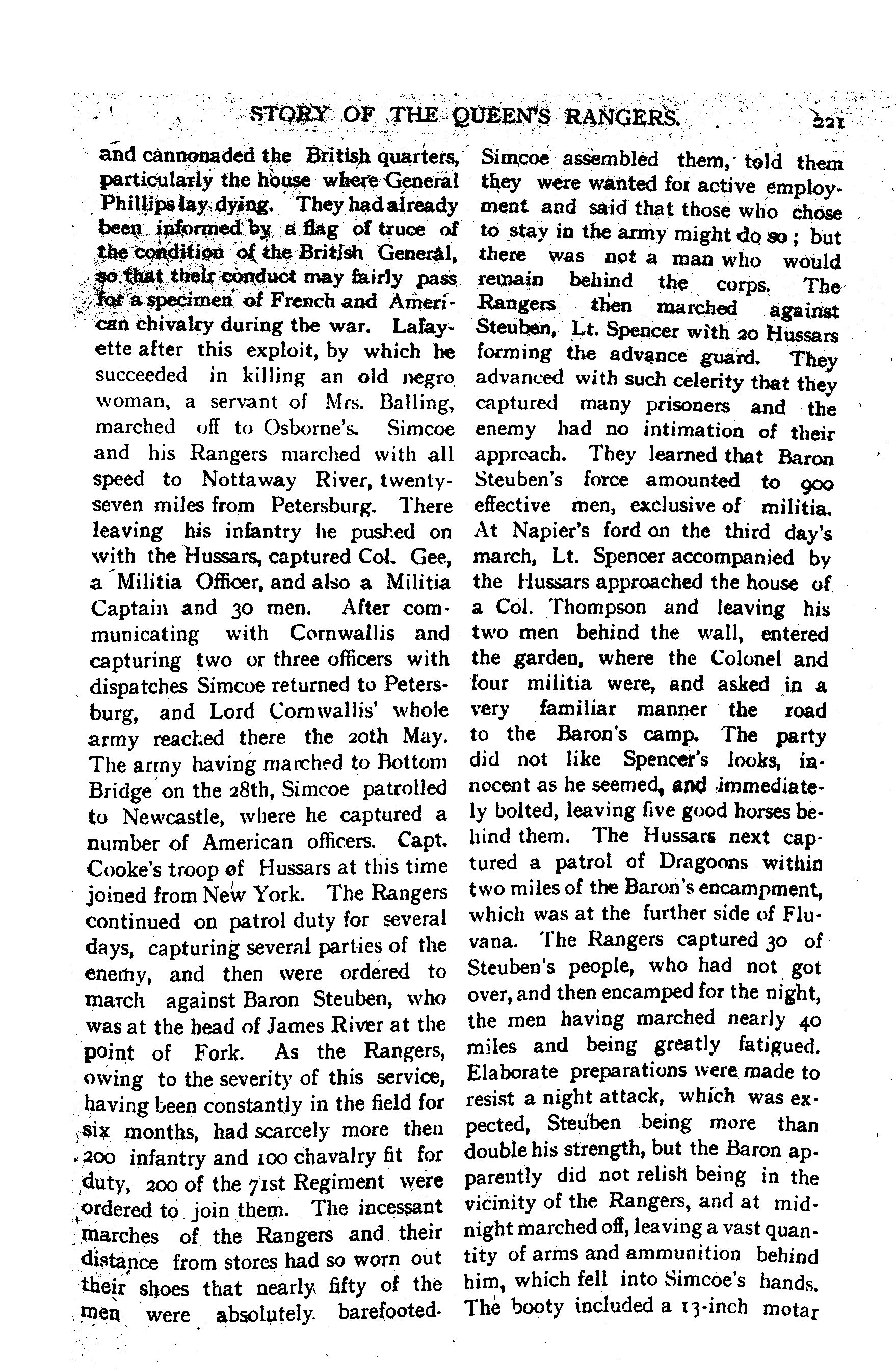 STORY OF THE QUEEN'S RANGERS. 221

and cannonaded the British quarters, particularly the house where General Phillips lay dying. They had already been informed by a flag of truce of the condition of the British General, so that their conduct may fairly pass for a specimen of French and American chivalry during the war. Lafayette after this exploit, by which he succeeded in killing an old negro woman, a servant of Mrs. Balling, marched off to Osborne's. Simcoe and his Rangers marched with all speed to Nottaway River, twenty-seven miles from Petersburg. There leaving his infantry he pushed on with the Hussars, captured Col. Gee, a Militia Officer, and also a Militia Captain and 30 men. After communicating with Cornwallis and capturing two or three officers with dispatches Simcoe returned to Petersburg, and Lord Cornwallis' whole army reached there the 20th May. The army having marched to Bottom Bridge on the 28th, Simcoe patrolled to Newcastle, where he captured a number of American officers. Capt. Cooke's troop of Hussars at this time joined from New York. The Rangers continued on patrol duty for several days, capturing several parties of the enemy, and then were ordered to march against Baron Steuben, who was at the head of James River at the point of Fork. As the Rangers, owing to the severity of this service, having been constantly in the field for six months, had scarcely more then 200 infantry and 100 chavalry fit for duty, 200 of the 71st Regiment were ordered to join them. The incessant marches of the Rangers and their distance from stores had so worn out their shoes that nearly fifty of the men were absolutely barefooted. Simcoe assembled them, told them they were wanted for active employment and said that those who chose to stay in the army might do so; but there was not a man who would remain behind the corps. The Rangers then marched against Steuben, Lt. Spencer with 20 Hussars forming the advance guard. They advanced with such celerity that they captured many prisoners and the enemy had no intimation of their approach. They learned that Baron Steuben's force amounted to 900 effective men, exclusive of militia. At Napier's ford on the third day's march, Lt. Spencer accompanied by the Hussars approached the house of a Col. Thompson and leaving his two men behind the wall, entered the garden, where the Colonel and four militia were, and asked in a very familiar manner the road to the Baron's camp. The party did not like Spencer's looks, innocent as he seemed, and immediately bolted, leaving five good horses behind them. The Hussars next captured a patrol of Dragoons within two miles of the Baron's encampment, which was at the further side of Fluvana. The Rangers captured 30 of Steuben's people, who had not got over, and then encamped for the night, the men having marched nearly 40 miles and being greatly fatigued. Elaborate preparations were made to resist a night attack, which was expected, Steuben being more than double his strength, but the Baron apparently did not relish being in the vicinity of the Rangers, and at midnight marched off, leaving a vast quantity of arms and ammunition behind him, which fell into Simcoe's hands. The booty included a 13-inch motar